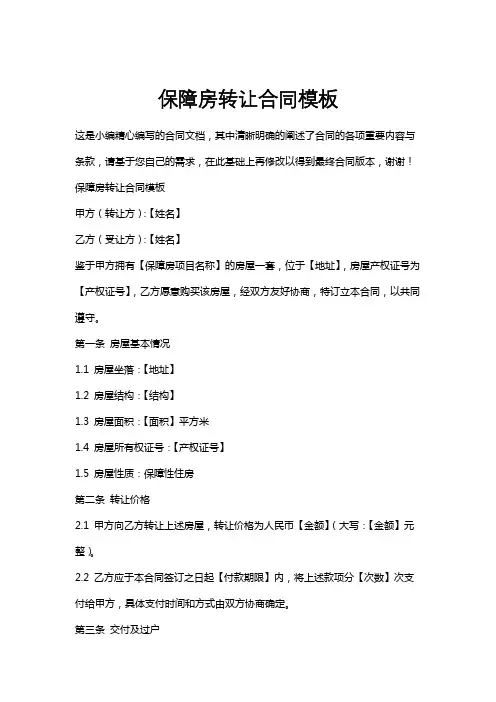 保障房转让合同模板

这是小编精心编写的合同文档，其中清晰明确的阐述了合同的各项重要内容与条款，请基于您自己的需求，在此基础上再修改以得到最终合同版本，谢谢！

保障房转让合同模板

甲方（转让方）:【姓名】

乙方（受让方）:【姓名】

鉴于甲方拥有【保障房项目名称】的房屋一套，位于【地址】，房屋产权证号为【产权证号】，乙方愿意购买该房屋，经双方友好协商，特订立本合同，以共同遵守。

第一条 房屋基本情况

1.1 房屋坐落：【地址】

1.2 房屋结构：【结构】

1.3 房屋面积：【面积】平方米

1.4 房屋所有权证号：【产权证号】

1.5 房屋性质：保障性住房

第二条 转让价格

2.1 甲方向乙方转让上述房屋，转让价格为人民币【金额】（大写：【金额】元整）。

2.2 乙方应于本合同签订之日起【付款期限】内，将上述款项分【次数】次支付给甲方，具体支付时间和方式由双方协商确定。

第三条 交付及过户